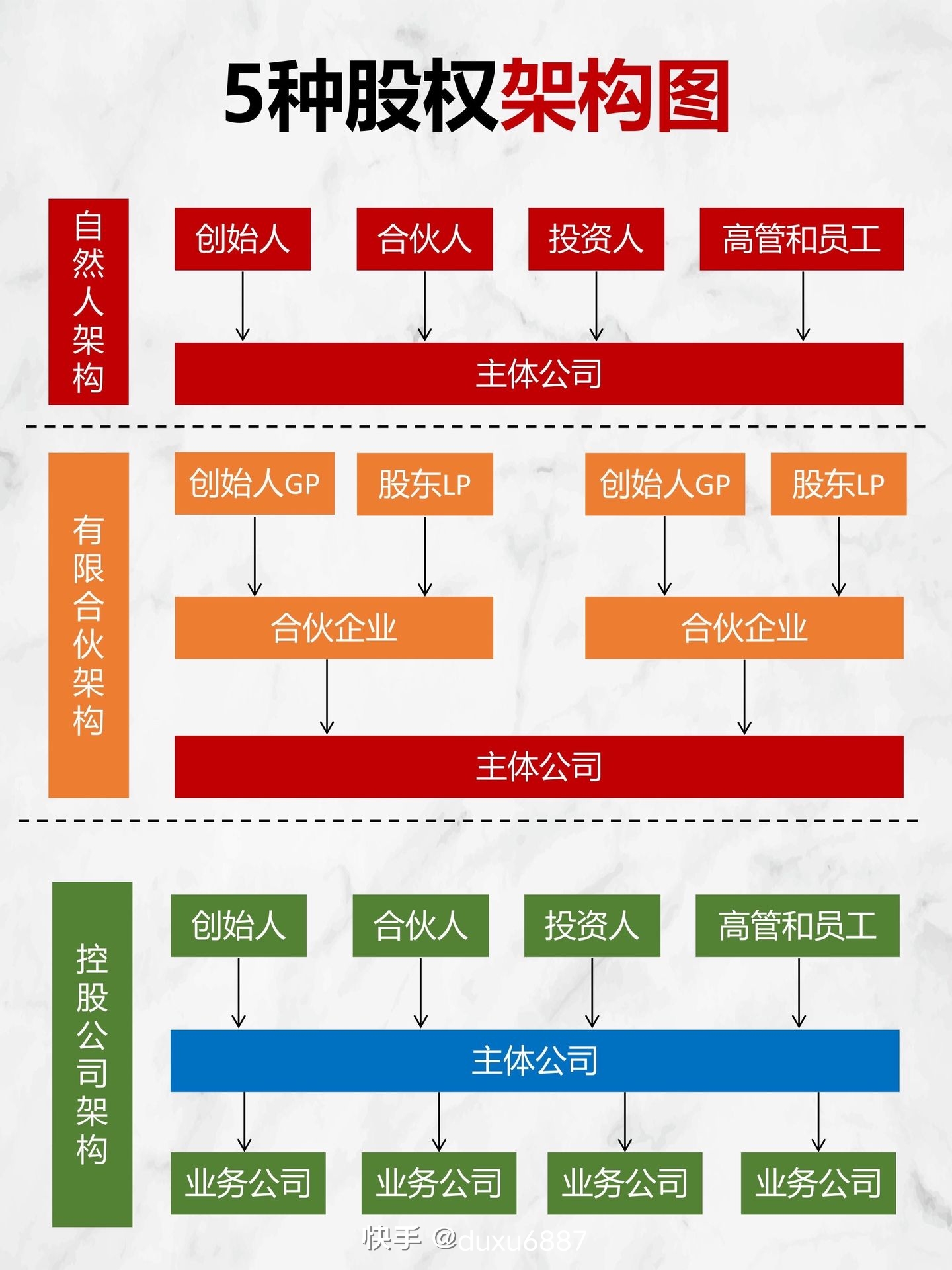 5种股权架构图

自然人架构

创始人
合伙人
投资人
高管和员工

主体公司

有限合伙架构

创始人GP
股东LP
创始人GP
股东LP

合伙企业
合伙企业

主体公司

控股公司架构

创始人
合伙人
投资人
高管和员工

主体公司

业务公司
业务公司
业务公司
业务公司

快手 @duxu6887